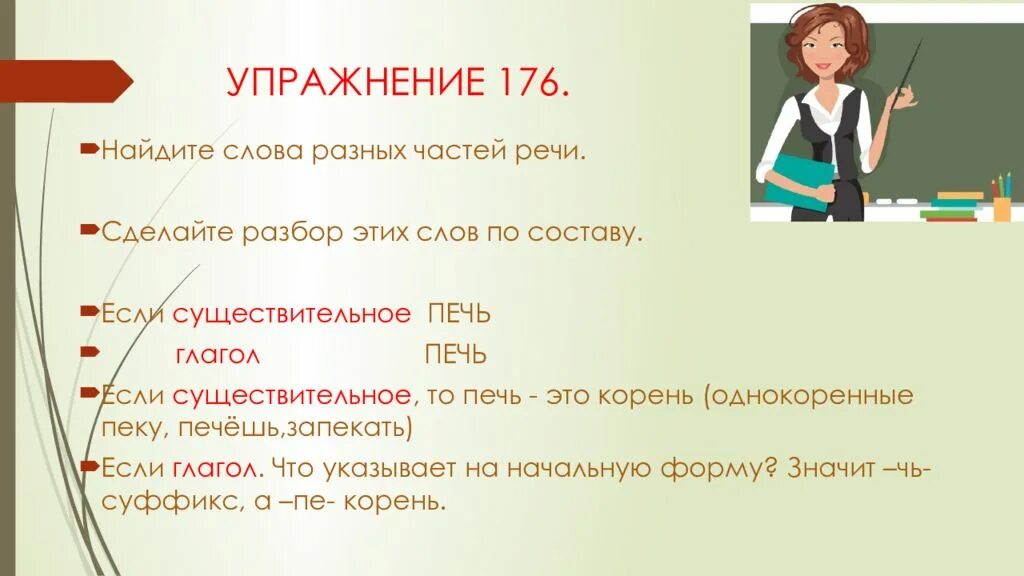 УПРАЖНЕНИЕ 176.

Найдите слова разных частей речи.

Сделайте разбор этих слов по составу.

Если существительное ПЕЧЬ

глагол ПЕЧЬ

Если существительное, то печь - это корень (однокоренные пеку, печёшь,запекать)

Если глагол. Что указывает на начальную форму? Значит –чь- суффикс, а –пе- корень.